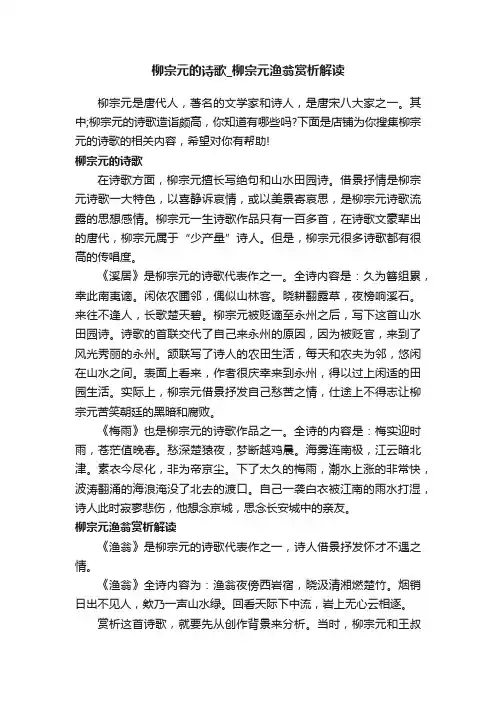 柳宗元的诗歌_柳宗元渔翁赏析解读

柳宗元是唐代人，著名的文学家和诗人，是唐宋八大家之一。其中;柳宗元的诗歌造诣颇高，你知道有哪些吗?下面是店铺为你搜集柳宗元的诗歌的相关内容，希望对你有帮助!

柳宗元的诗歌

在诗歌方面，柳宗元擅长写绝句和山水田园诗。借景抒情是柳宗元诗歌一大特色，以喜静诉哀情，或以美景寄哀思，是柳宗元诗歌流露的思想感情。柳宗元一生诗歌作品只有一百多首，在诗歌文豪辈出的唐代，柳宗元属于“少产量”诗人。但是，柳宗元很多诗歌都有很高的传唱度。

《溪居》是柳宗元的诗歌代表作之一。全诗内容是：久为簪组累，幸此南夷谪。闲依农圃邻，偶似山林客。晓耕翻露草，夜榜响溪石。来往不逢人，长歌楚天碧。柳宗元被贬谪至永州之后，写下这首山水田园诗。诗歌的首联交代了自己来永州的原因，因为被贬官，来到了风光秀丽的永州。颔联写了诗人的农田生活，每天和农夫为邻，悠闲在山水之间。表面上看来，作者很庆幸来到永州，得以过上闲适的田园生活。实际上，柳宗元借景抒发自己愁苦之情，仕途上不得志让柳宗元苦笑朝廷的黑暗和腐败。

《梅雨》也是柳宗元的诗歌作品之一。全诗的内容是：梅实迎时雨，苍茫值晚春。愁深楚猿夜，梦断越鸡晨。海雾连南极，江云暗北津。素衣今尽化，非为帝京尘。下了太久的梅雨，潮水上涨的非常快，波涛翻涌的海浪淹没了北去的渡口。自己一袭白衣被江南的雨水打湿，诗人此时寂寥悲伤，他想念京城，思念长安城中的亲友。

柳宗元渔翁赏析解读

《渔翁》是柳宗元的诗歌代表作之一，诗人借景抒发怀才不遇之情。

《渔翁》全诗内容为：渔翁夜傍西岩宿，晓汲清湘燃楚竹。烟销日出不见人，欸乃一声山水绿。回看天际下中流，岩上无心云相逐。

赏析这首诗歌，就要先从创作背景来分析。当时，柳宗元和王叔